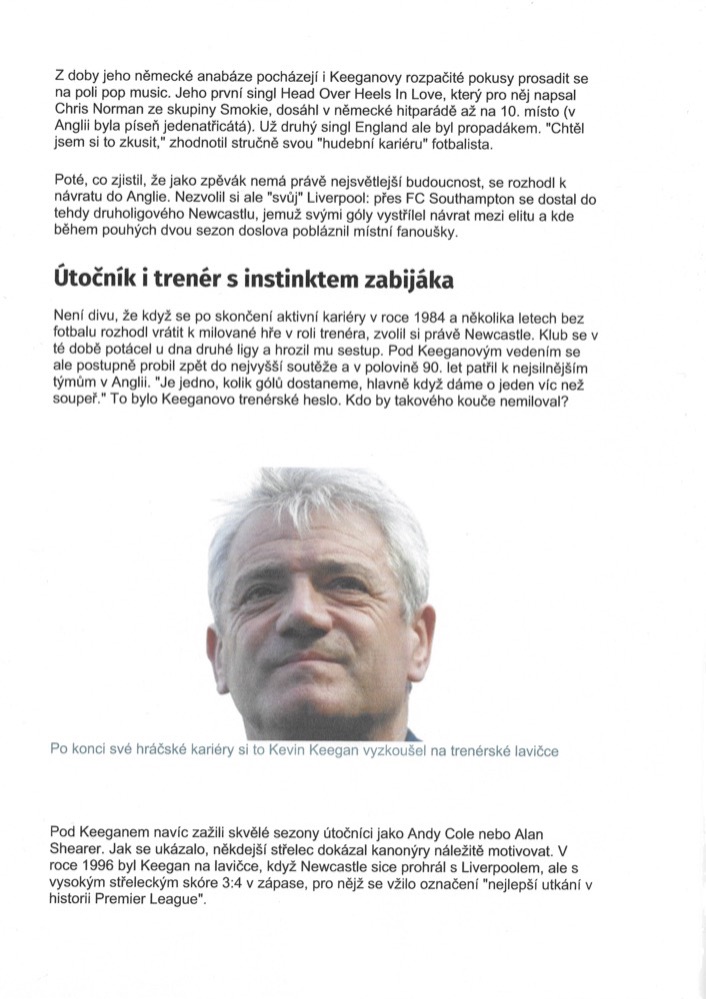 Z doby jeho německé anabáze pocházejí i Keeganovy rozpačité pokusy prosadit se na poli pop music. Jeho první singl Head Over Heels In Love, který pro něj napsal Chris Norman ze skupiny Smokie, dosáhl v německé hitparádě až na 10. místo (v Anglii byla píseň jedenatřicátá). Už druhý singl England ale byl propadákem. "Chtěl jsem si to zkusit," zhodnotil stručně svou "hudební kariéru" fotbalista.

Poté, co zjistil, že jako zpěvák nemá právě nejsvětlejší budoucnost, se rozhodl k návratu do Anglie. Nezvolil si ale "svůj" Liverpool: přes FC Southampton se dostal do tehdy druholigového Newcastlu, jemuž svými góly vystřílel návrat mezi elitu a kde během pouhých dvou sezon doslova pobláznil místní fanoušky.

Útočník i trenér s instinktem zabijáka

Není divu, že když se po skončení aktivní kariéry v roce 1984 a několika letech bez fotbalu rozhodl vrátit k milované hře v roli trenéra, zvolil si právě Newcastle. Klub se v té době potácel u dna druhé ligy a hrozil mu sestup. Pod Keeganovým vedením se ale postupně probil zpět do nejvyšší soutěže a v polovině 90. let patřil k nejsilnějším týmům v Anglii. "Je jedno, kolik gólů dostaneme, hlavně když dáme o jeden víc než soupeř." To bylo Keeganovo trenérské heslo. Kdo by takového kouče nemiloval?

Po konci své hráčské kariéry si to Kevin Keegan vyzkoušel na trenérské lavičce

Pod Keeganem navíc zažili skvělé sezony útočníci jako Andy Cole nebo Alan Shearer. Jak se ukázalo, někdejší střelec dokázal kanonýry náležitě motivovat. V roce 1996 byl Keegan na lavičce, když Newcastle sice prohrál s Liverpoolem, ale s vysokým střeleckým skóre 3:4 v zápase, pro nějž se vžilo označení "nejlepší utkání v historii Premier League".